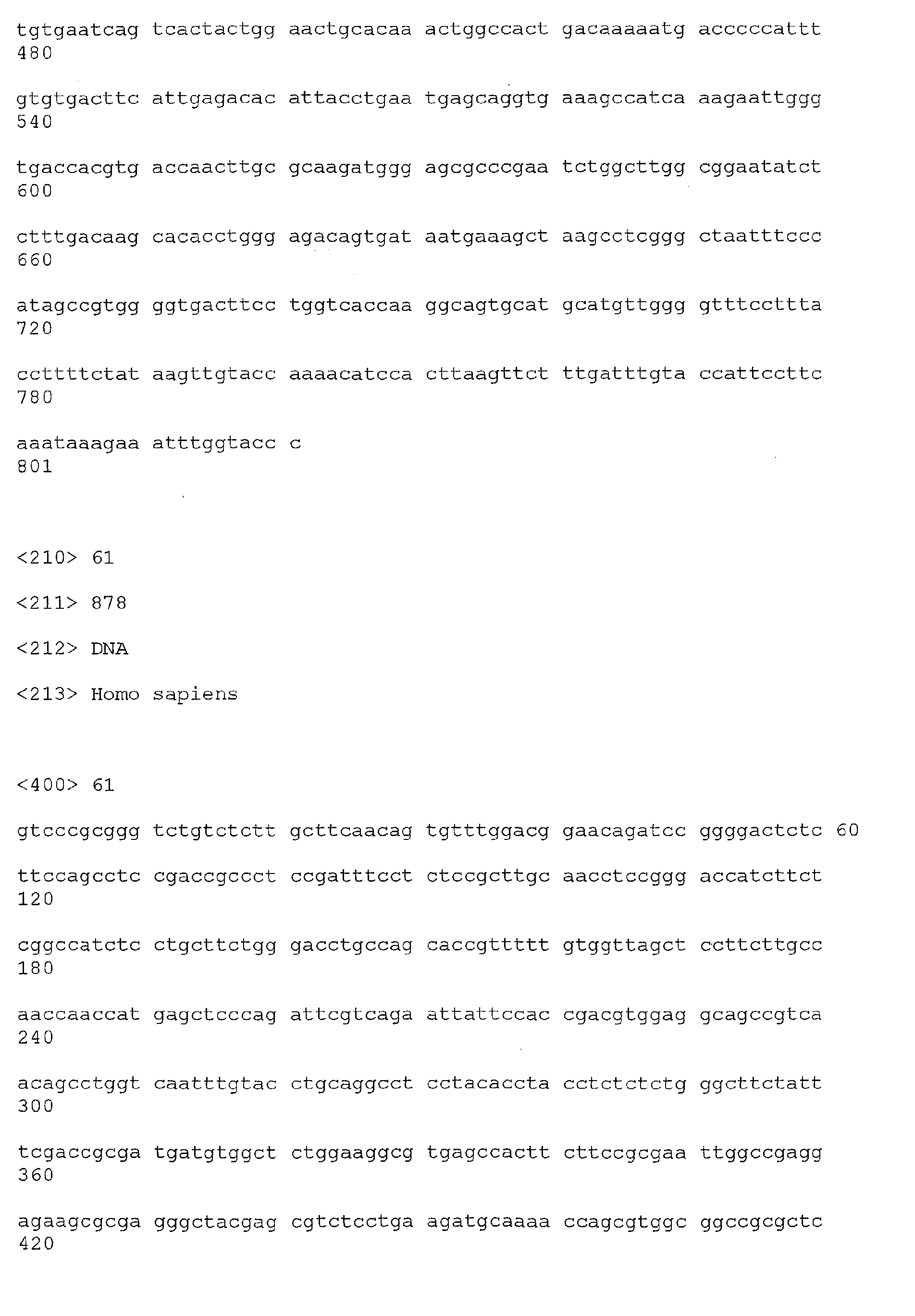 tgtgaatcag tcactactgg aactgcacaa actggccact gacaaaaatg acccccattt
480

gtgtgacttc attgagacac attacctgaa tgagcaggtg aaagccatca aagaattggg
540

tgaccacgtg accaacttgc gcaagatggg agcgcccgaa tctggcttgg cggaatatct
600

ctttgacaag cacacctggg agacagtgat aatgaaagct aagcctcggg ctaatttccc
660

atagccgtgg ggtgacttcc tggtcaccaa ggcagtgcat gcatgttggg gtttccttta
720

ccttttctat aagttgtacc aaaacatcca cttaagttct ttgatttgta ccattccttc
780

aaataaagaa atttggtacc c
801

<210> 61

<211> 878

<212> DNA

<213> Homo sapiens

<400> 61

gtcccgcggg tctgtctctt gcttcaacag tgtttggacg gaacagatcc ggggactctc 60

ttccagcctc cgaccgccct ccgatttcct ctccgcttgc aacctccggg accatcttct
120

cggccatctc ctgcttctgg gacctgccag caccgttttt gtggttagct ccttcttgcc
180

aaccaaccat gagctcccag attcgtcaga attattccac cgacgtggag gcagccgtca
240

acagcctggt caatttgtac ctgcaggcct cctacaccta cctctctctg ggcttctatt
300

tcgaccgcga tgatgtggct ctggaaggcg tgagccactt cttccgcgaa ttggccgagg
360

agaagcgcga gggctacgag cgtctcctga agatgcaaaa ccagcgtggc ggccgcgctc
420